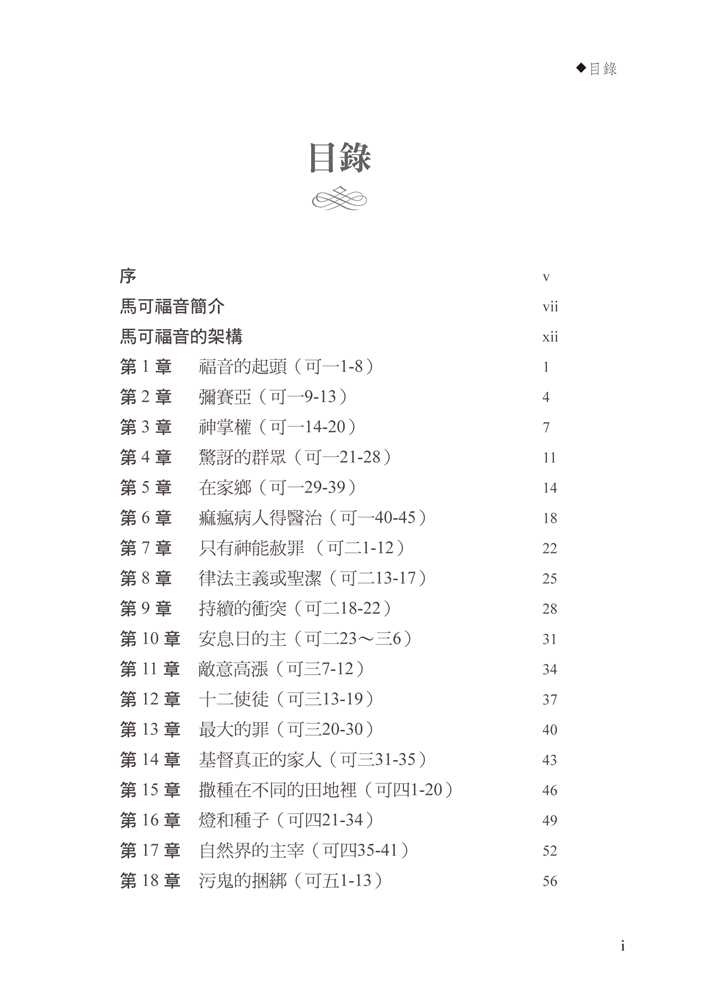 ◆目錄

目錄

序 v
馬可福音簡介 vii
馬可福音的架構 xii
第 1 章 福音的起頭（可一1-8） 1
第 2 章 彌賽亞（可一9-13） 4
第 3 章 神掌權（可一14-20） 7
第 4 章 驚訝的群眾（可一21-28） 11
第 5 章 在家鄉（可一29-39） 14
第 6 章 痲瘋病人得醫治（可一40-45） 18
第 7 章 只有神能赦罪（可二1-12） 22
第 8 章 律法主義或聖潔（可二13-17） 25
第 9 章 持續的衝突（可二18-22） 28
第 10 章 安息日的主（可二23～三6） 31
第 11 章 敵意高漲（可三7-12） 34
第 12 章 十二使徒（可三13-19） 37
第 13 章 最大的罪（可三20-30） 40
第 14 章 基督真正的家人（可三31-35） 43
第 15 章 撒種在不同的田地裡（可四1-20） 46
第 16 章 燈和種子（可四21-34） 49
第 17 章 自然界的主宰（可四35-41） 52
第 18 章 污鬼的捆綁（可五1-13） 56

i